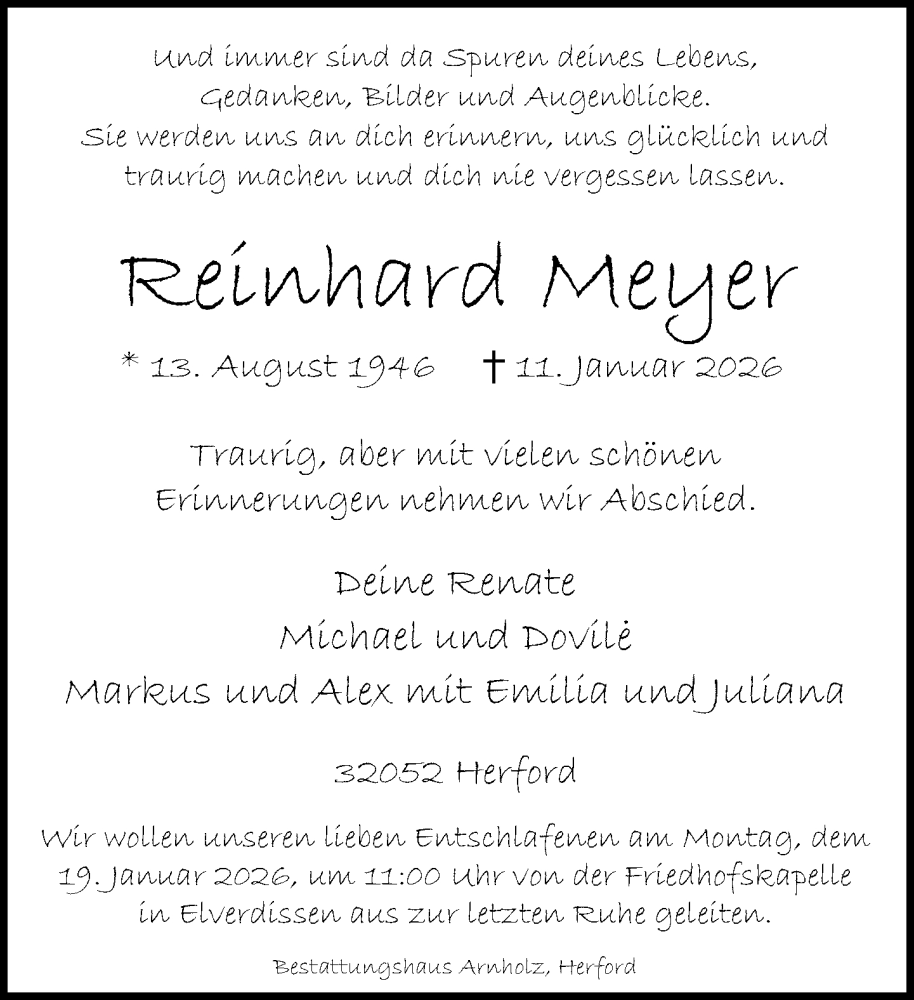 Und immer sind da Spuren deines Lebens,
Gedanken, Bilder und Augenblicke.
Sie werden uns an dich erinnern, uns glücklich und
traurig machen und dich nie vergessen lassen.

Reinhard Meyer

* 13. August 1946 † 11. Januar 2026

Traurig, aber mit vielen schönen
Erinnerungen nehmen wir Abschied.

Deine Renate
Michael und Dovilė
Markus und Alex mit Emilia und Juliana

32052 Herford

Wir wollen unseren lieben Entschlafenen am Montag, dem 19. Januar 2026, um 11:00 Uhr von der Friedhofskapelle in Elverdissen aus zur letzten Ruhe geleiten.

Bestattungshaus Arnholz, Herford